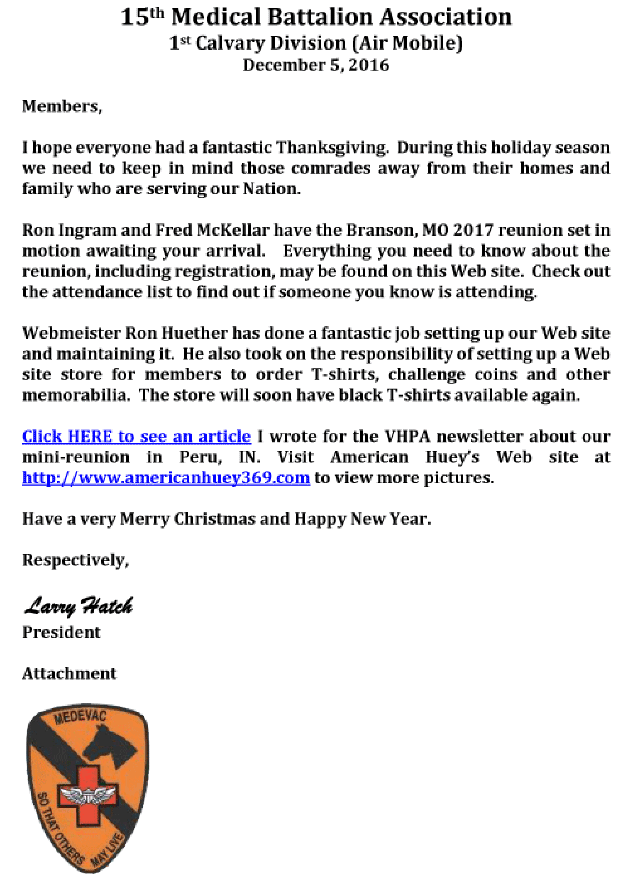 15th Medical Battalion Association
1st Calvary Division (Air Mobile)
December 5, 2016

Members,

I hope everyone had a fantastic Thanksgiving. During this holiday season we need to keep in mind those comrades away from their homes and family who are serving our Nation.

Ron Ingram and Fred McKellar have the Branson, MO 2017 reunion set in motion awaiting your arrival. Everything you need to know about the reunion, including registration, may be found on this Web site. Check out the attendance list to find out if someone you know is attending.

Webmeister Ron Huether has done a fantastic job setting up our Web site and maintaining it. He also took on the responsibility of setting up a Web site store for members to order T-shirts, challenge coins and other memorabilia. The store will soon have black T-shirts available again.

Click HERE to see an article I wrote for the VHPA newsletter about our mini-reunion in Peru, IN. Visit American Huey's Web site at http://www.americanhuey369.com to view more pictures.

Have a very Merry Christmas and Happy New Year.

Respectively,

Larry Hatch
President

Attachment

MEDEVAC
SO THAT OTHERS MAY LIVE